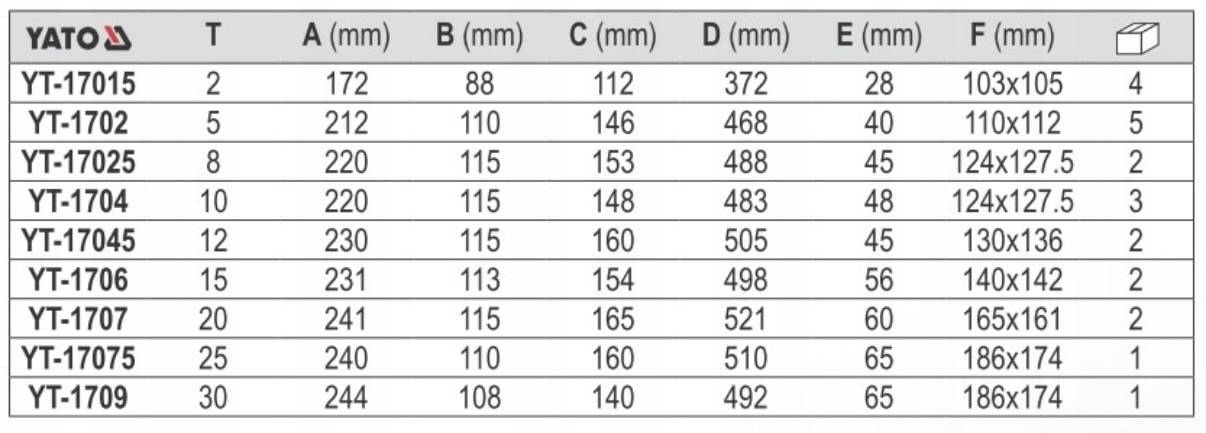 | YATO | T | A (mm) | B (mm) | C (mm) | D (mm) | E (mm) | F (mm) |  |
|---|---|---|---|---|---|---|---|---|
| YT-17015 | 2 | 172 | 88 | 112 | 372 | 28 | 103x105 | 4 |
| YT-1702 | 5 | 212 | 110 | 146 | 468 | 40 | 110x112 | 5 |
| YT-17025 | 8 | 220 | 115 | 153 | 488 | 45 | 124x127.5 | 2 |
| YT-1704 | 10 | 220 | 115 | 148 | 483 | 48 | 124x127.5 | 3 |
| YT-17045 | 12 | 230 | 115 | 160 | 505 | 45 | 130x136 | 2 |
| YT-1706 | 15 | 231 | 113 | 154 | 498 | 56 | 140x142 | 2 |
| YT-1707 | 20 | 241 | 115 | 165 | 521 | 60 | 165x161 | 2 |
| YT-17075 | 25 | 240 | 110 | 160 | 510 | 65 | 186x174 | 1 |
| YT-1709 | 30 | 244 | 108 | 140 | 492 | 65 | 186x174 | 1 |